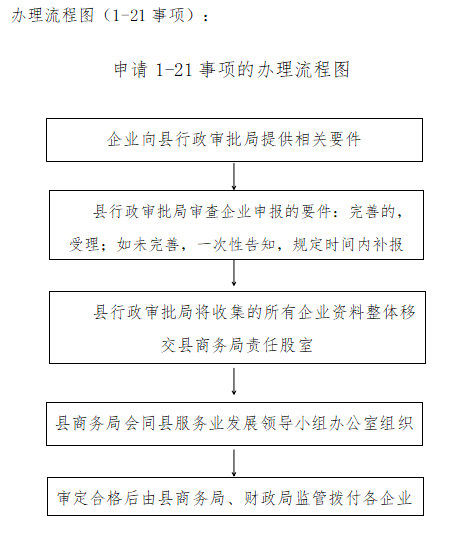 办理流程图（1-21 事项）：

申请 1-21 事项的办理流程图

企业向县行政审批局提供相关要件

县行政审批局审查企业申报的要件：完善的，受理；如未完善，一次性告知，规定时间内补报

县行政审批局将收集的所有企业资料整体移交县商务局责任股室

县商务局会同县服务业发展领导小组办公室组织

审定合格后由县商务局、财政局监管拨付各企业